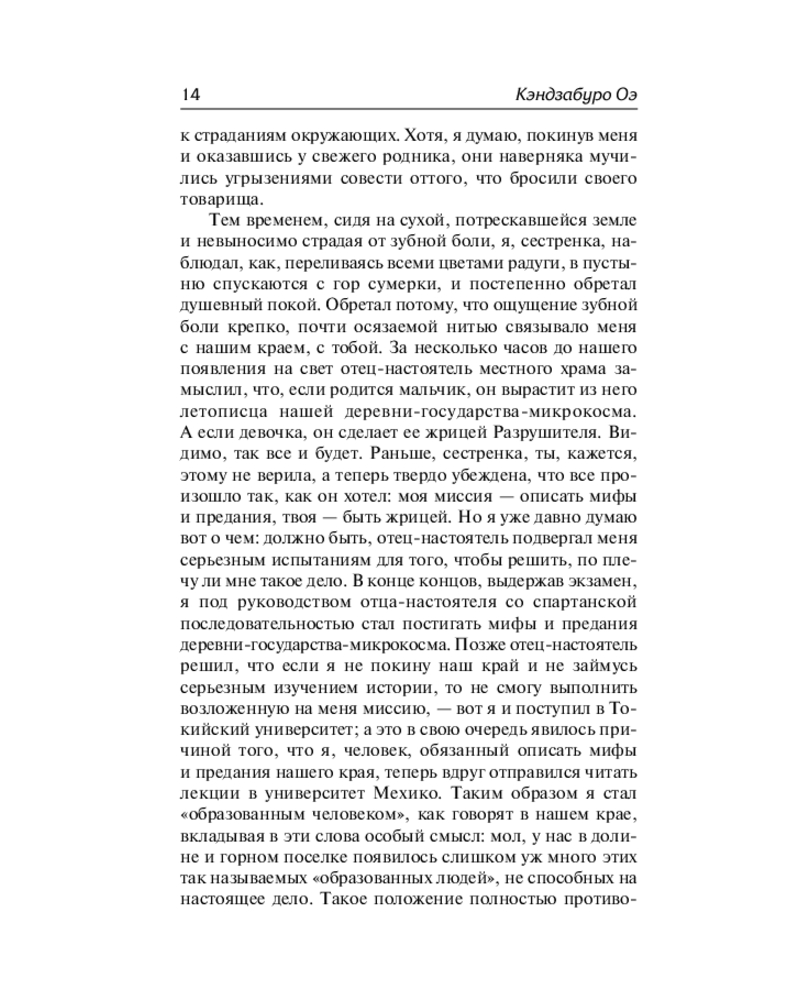 14 Кэндзабуро Оэ

к страданиям окружающих. Хотя, я думаю, покинув меня и оказавшись у свежего родника, они наверняка мучились угрызениями совести оттого, что бросили своего товарища.

Тем временем, сидя на сухой, потрескавшейся земле и невыносимо страдая от зубной боли, я, сестренка, наблюдал, как, переливаясь всеми цветами радуги, в пустыню спускаются с гор сумерки, и постепенно обретал душевный покой. Обретал потому, что ощущение зубной боли крепко, почти осязаемой нитью связывало меня с нашим краем, с тобой. За несколько часов до нашего появления на свет отец-настоятель местного храма замыслил, что, если родится мальчик, он вырастит из него летописца нашей деревни-государства-микрокосма. А если девочка, он сделает ее жрицей Разрушителя. Видимо, так все и будет. Раньше, сестренка, ты, кажется, этому не верила, а теперь твердо убеждена, что все произошло так, как он хотел: моя миссия — описать мифы и предания, твоя — быть жрицей. Но я уже давно думаю вот о чем: должно быть, отец-настоятель подвергал меня серьезным испытаниям для того, чтобы решить, по плечу ли мне такое дело. В конце концов, выдержав экзамен, я под руководством отца-настоятеля со спартанской последовательностью стал постигать мифы и предания деревни-государства-микрокосма. Позже отец-настоятель решил, что если я не покину наш край и не займусь серьезным изучением истории, то не смогу выполнить возложенную на меня миссию, — вот я и поступил в Токийский университет; а это в свою очередь явилось причиной того, что я, человек, обязанный описать мифы и предания нашего края, теперь вдруг отправился читать лекции в университет Мехико. Таким образом я стал «образованным человеком», как говорят в нашем крае, вкладывая в эти слова особый смысл: мол, у нас в долине и горном поселке появилось слишком уж много этих так называемых «образованных людей», не способных на настоящее дело. Такое положение полностью противо-